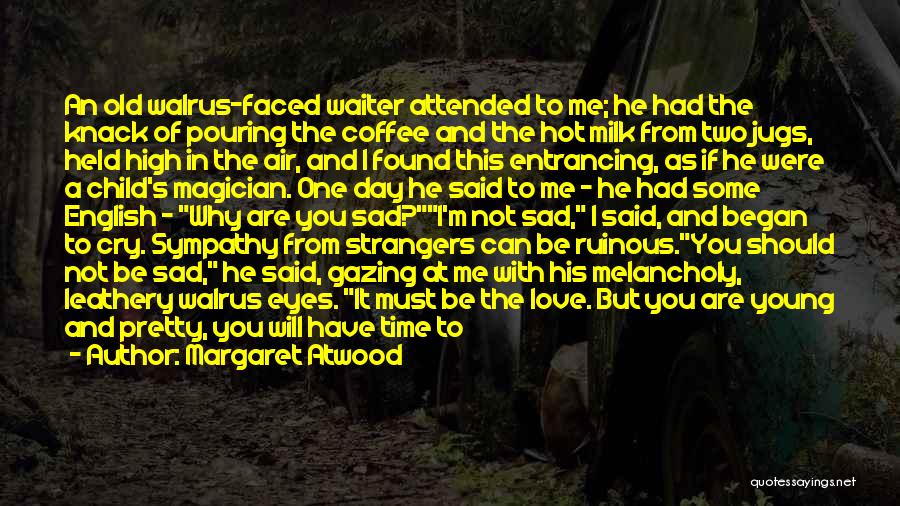 An old walrus-faced waiter attended to me; he had the knack of pouring the coffee and the hot milk from two jugs, held high in the air, and I found this entrancing, as if he were a child's magician. One day he said to me - he had some English - "Why are you sad?""I'm not sad," I said, and began to cry. Sympathy from strangers can be ruinous."You should not be sad," he said, gazing at me with his melancholy, leathery walrus eyes. "It must be the love. But you are young and pretty, you will have time to

- Author: Margaret Atwood

quotessayings.net